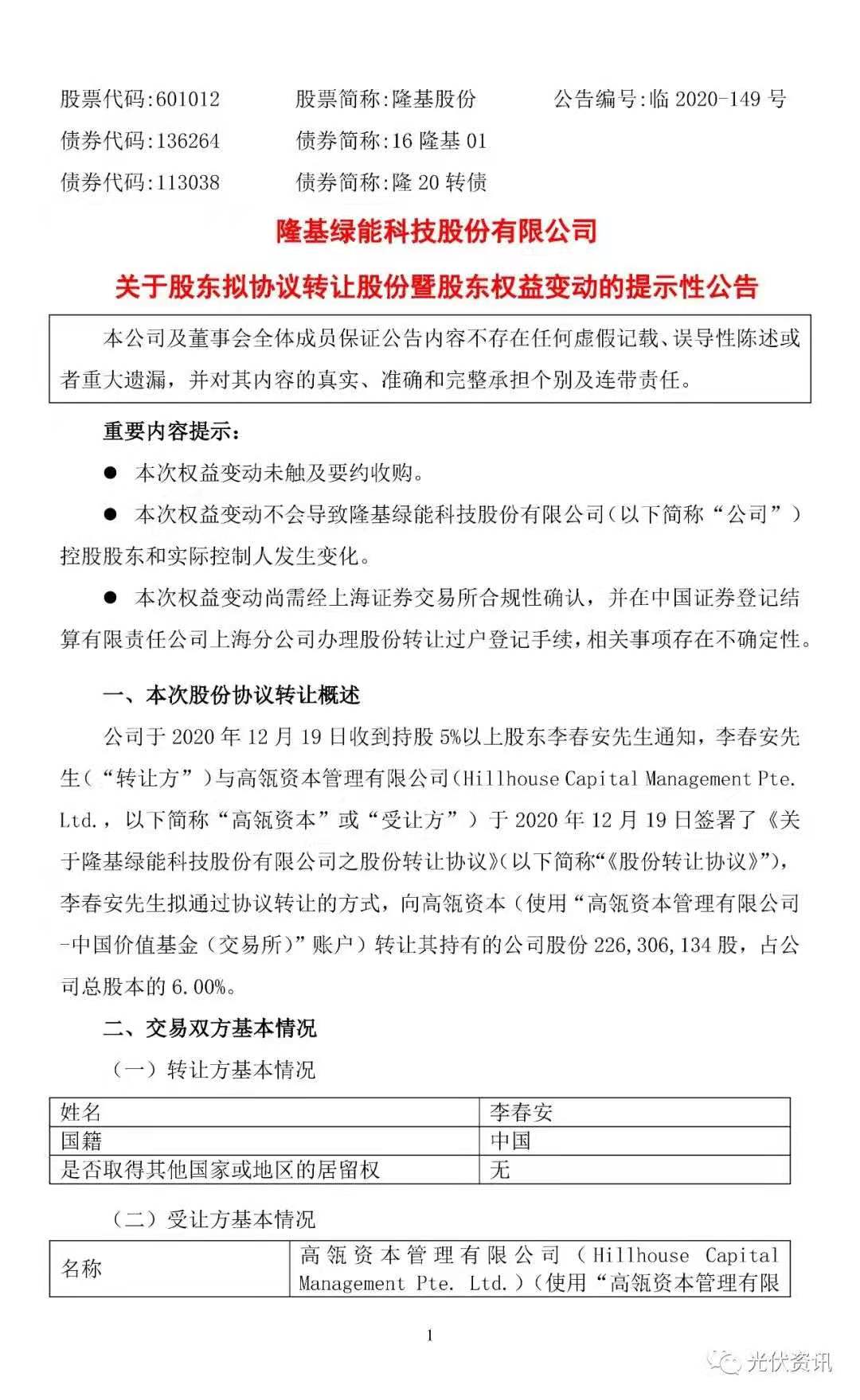 股票代码:601012　　股票简称:隆基股份　　公告编号:临 2020-149 号
债券代码:136264　　债券简称:16 隆基 01
债券代码:113038　　债券简称:隆 20 转债

隆基绿能科技股份有限公司
关于股东拟协议转让股份暨股东权益变动的提示性公告

本公司及董事会全体成员保证公告内容不存在任何虚假记载、误导性陈述或者重大遗漏，并对其内容的真实、准确和完整承担个别及连带责任。

重要内容提示：

● 本次权益变动未触及要约收购。

● 本次权益变动不会导致隆基绿能科技股份有限公司（以下简称“公司”）控股股东和实际控制人发生变化。

● 本次权益变动尚需经上海证券交易所合规性确认，并在中国证券登记结算有限责任公司上海分公司办理股份转让过户登记手续，相关事项存在不确定性。

一、本次股份协议转让概述

公司于 2020 年 12 月 19 日收到持股 5%以上股东李春安先生通知，李春安先生（“转让方”）与高瓴资本管理有限公司（Hillhouse Capital Management Pte. Ltd.，以下简称“高瓴资本”或“受让方”）于 2020 年 12 月 19 日签署了《关于隆基绿能科技股份有限公司之股份转让协议》（以下简称“《股份转让协议》”），李春安先生拟通过协议转让的方式，向高瓴资本（使用“高瓴资本管理有限公司-中国价值基金（交易所）”账户）转让其持有的公司股份 226,306,134 股，占公司总股本的 6.00%。

二、交易双方基本情况

（一）转让方基本情况

| 姓名 | 李春安 |
|---|---|
| 国籍 | 中国 |
| 是否取得其他国家或地区的居留权 | 无 |

（二）受让方基本情况

| 名称 | 高瓴资本管理有限公司（Hillhouse Capital Management Pte. Ltd.）（使用“高瓴资本管理有限 |
|---|---|

1

光伏资讯